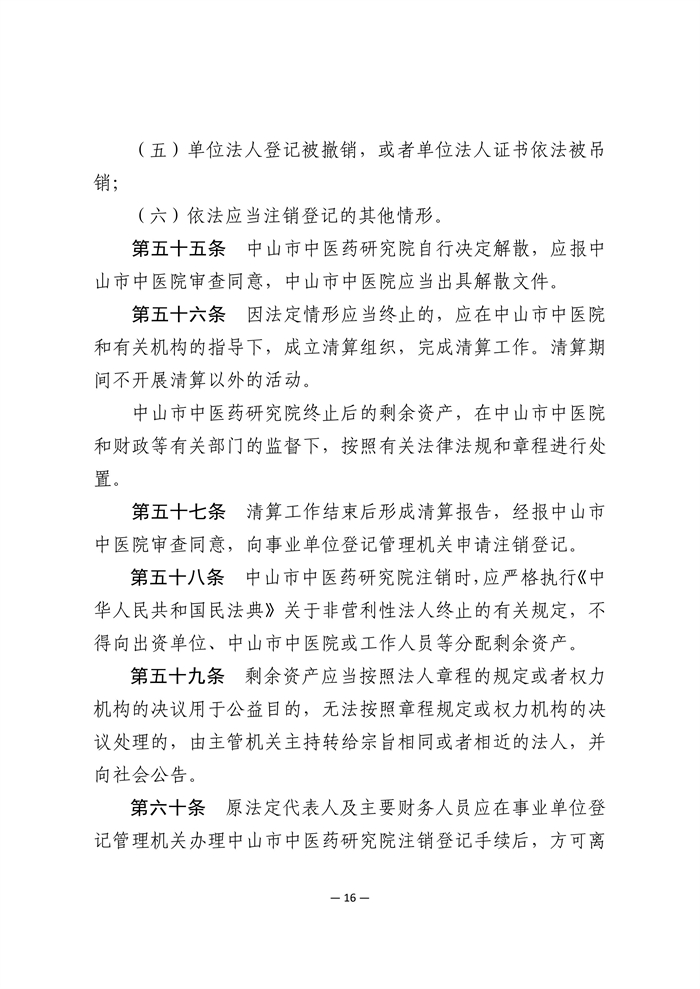 （五）单位法人登记被撤销，或者单位法人证书依法被吊销；

（六）依法应当注销登记的其他情形。

第五十五条　中山市中医药研究院自行决定解散，应报中山市中医院审查同意，中山市中医院应当出具解散文件。

第五十六条　因法定情形应当终止的，应在中山市中医院和有关机构的指导下，成立清算组织，完成清算工作。清算期间不开展清算以外的活动。

中山市中医药研究院终止后的剩余资产，在中山市中医院和财政等有关部门的监督下，按照有关法律法规和章程进行处置。

第五十七条　清算工作结束后形成清算报告，经报中山市中医院审查同意，向事业单位登记管理机关申请注销登记。

第五十八条　中山市中医药研究院注销时，应严格执行《中华人民共和国民法典》关于非营利性法人终止的有关规定，不得向出资单位、中山市中医院或工作人员等分配剩余资产。

第五十九条　剩余资产应当按照法人章程的规定或者权力机构的决议用于公益目的，无法按照章程规定或权力机构的决议处理的，由主管机关主持转给宗旨相同或者相近的法人，并向社会公告。

第六十条　原法定代表人及主要财务人员应在事业单位登记管理机关办理中山市中医药研究院注销登记手续后，方可离

— 16 —